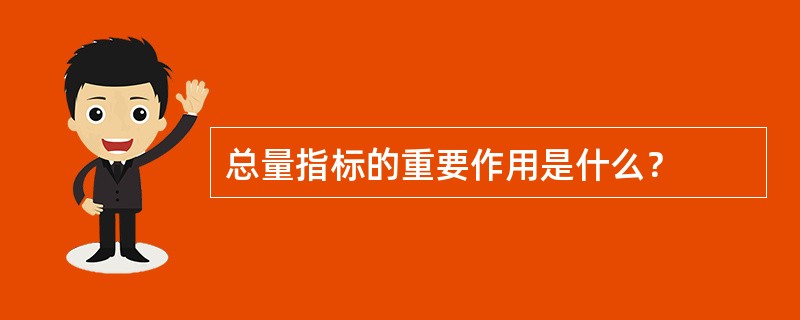 总量指标的重要作用是什么？